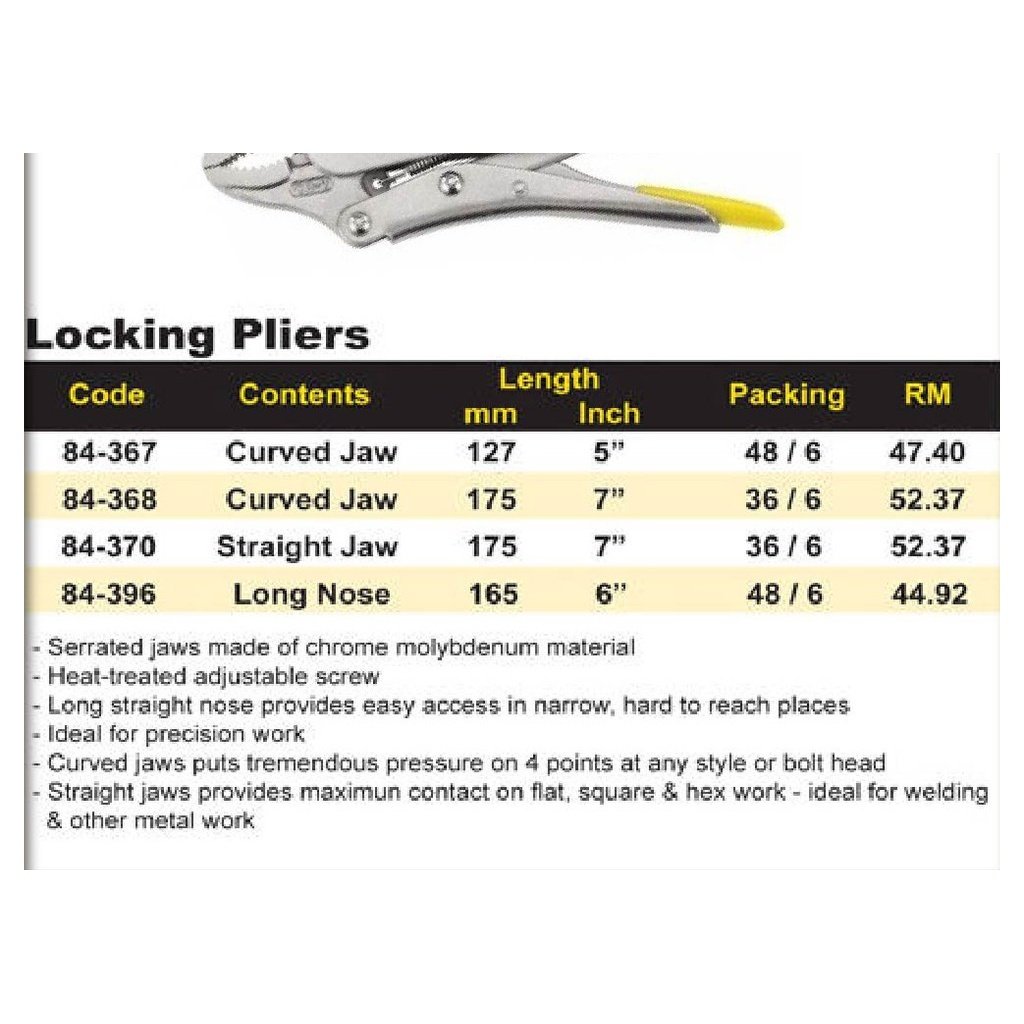 Locking Pliers

| Code | Contents | Length mm | Length Inch | Packing | RM |
|---|---|---|---|---|---|
| 84-367 | Curved Jaw | 127 | 5" | 48 / 6 | 47.40 |
| 84-368 | Curved Jaw | 175 | 7" | 36 / 6 | 52.37 |
| 84-370 | Straight Jaw | 175 | 7" | 36 / 6 | 52.37 |
| 84-396 | Long Nose | 165 | 6" | 48 / 6 | 44.92 |

- Serrated jaws made of chrome molybdenum material
- Heat-treated adjustable screw
- Long straight nose provides easy access in narrow, hard to reach places
- Ideal for precision work
- Curved jaws puts tremendous pressure on 4 points at any style or bolt head
- Straight jaws provides maximun contact on flat, square & hex work - ideal for welding & other metal work